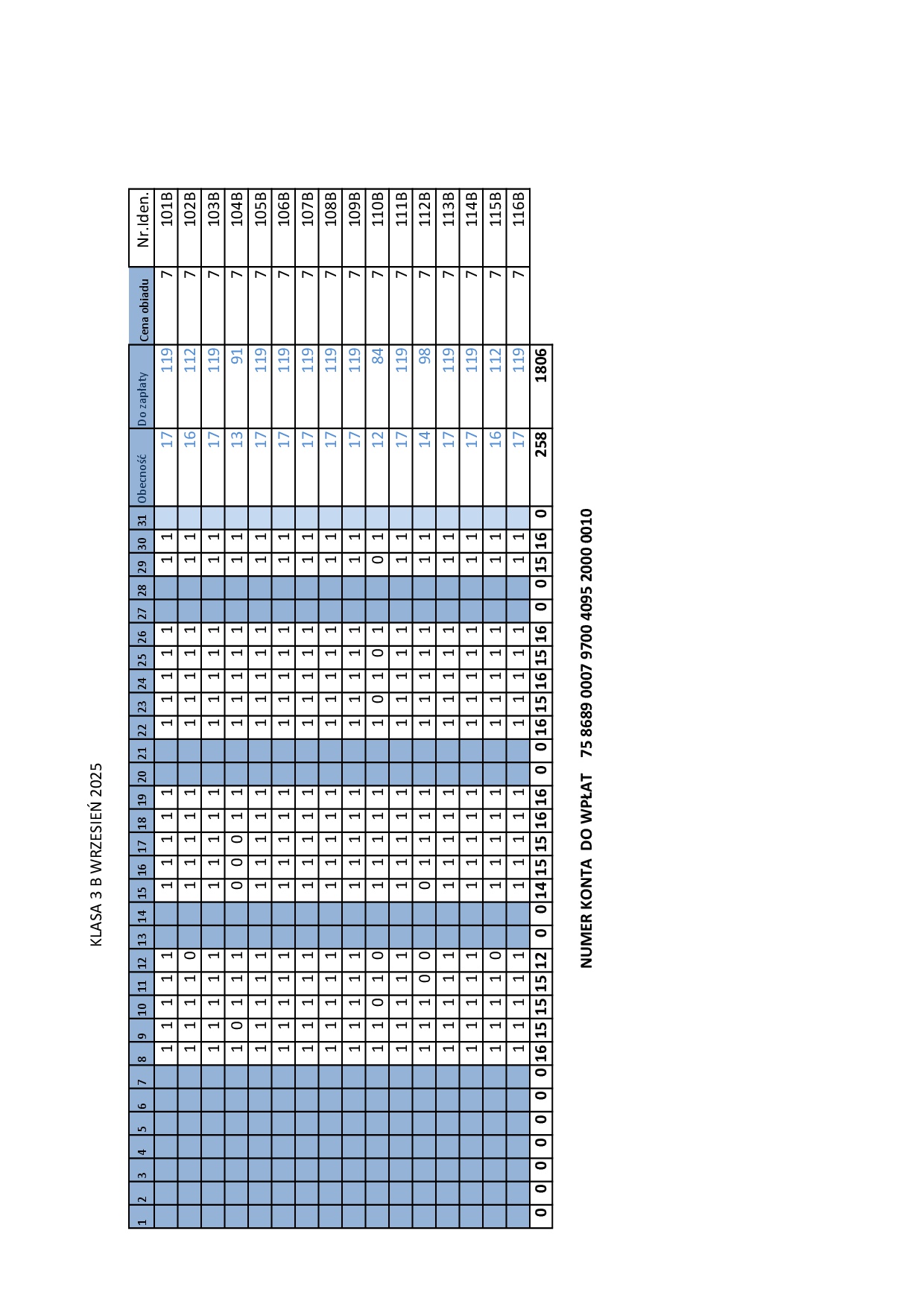 KLASA 3 B WRZESIEŃ 2025

| 1 | 2 | 3 | 4 | 5 | 6 | 7 | 8 | 9 | 10 | 11 | 12 | 13 | 14 | 15 | 16 | 17 | 18 | 19 | 20 | 21 | 22 | 23 | 24 | 25 | 26 | 27 | 28 | 29 | 30 | 31 | Obecność | Do zapłaty | Cena obiadu | Nr.Iden. |
|---|---|---|---|---|---|---|---|---|---|---|---|---|---|---|---|---|---|---|---|---|---|---|---|---|---|---|---|---|---|---|---|---|---|---|
| | | | | | | | 1 | 1 | 1 | 1 | 1 | | | 1 | 1 | 1 | 1 | 1 | | | 1 | 1 | 1 | 1 | 1 | | | 1 | 1 | | 17 | 119 | 7 | 101B |
| | | | | | | | 1 | 1 | 1 | 1 | 0 | | | 1 | 1 | 1 | 1 | 1 | | | 1 | 1 | 1 | 1 | 1 | | | 1 | 1 | | 16 | 112 | 7 | 102B |
| | | | | | | | 1 | 1 | 1 | 1 | 1 | | | 1 | 1 | 1 | 1 | 1 | | | 1 | 1 | 1 | 1 | 1 | | | 1 | 1 | | 17 | 119 | 7 | 103B |
| | | | | | | | 1 | 0 | 1 | 1 | 1 | | | 0 | 0 | 0 | 1 | 1 | | | 1 | 1 | 1 | 1 | 1 | | | 1 | 1 | | 13 | 91 | 7 | 104B |
| | | | | | | | 1 | 1 | 1 | 1 | 1 | | | 1 | 1 | 1 | 1 | 1 | | | 1 | 1 | 1 | 1 | 1 | | | 1 | 1 | | 17 | 119 | 7 | 105B |
| | | | | | | | 1 | 1 | 1 | 1 | 1 | | | 1 | 1 | 1 | 1 | 1 | | | 1 | 1 | 1 | 1 | 1 | | | 1 | 1 | | 17 | 119 | 7 | 106B |
| | | | | | | | 1 | 1 | 1 | 1 | 1 | | | 1 | 1 | 1 | 1 | 1 | | | 1 | 1 | 1 | 1 | 1 | | | 1 | 1 | | 17 | 119 | 7 | 107B |
| | | | | | | | 1 | 1 | 1 | 1 | 1 | | | 1 | 1 | 1 | 1 | 1 | | | 1 | 1 | 1 | 1 | 1 | | | 1 | 1 | | 17 | 119 | 7 | 108B |
| | | | | | | | 1 | 1 | 1 | 1 | 1 | | | 1 | 1 | 1 | 1 | 1 | | | 1 | 1 | 1 | 1 | 1 | | | 1 | 1 | | 17 | 119 | 7 | 109B |
| | | | | | | | 1 | 1 | 0 | 1 | 0 | | | 1 | 1 | 1 | 1 | 1 | | | 1 | 0 | 1 | 0 | 1 | | | 0 | 1 | | 12 | 84 | 7 | 110B |
| | | | | | | | 1 | 1 | 1 | 1 | 1 | | | 1 | 1 | 1 | 1 | 1 | | | 1 | 1 | 1 | 1 | 1 | | | 1 | 1 | | 17 | 119 | 7 | 111B |
| | | | | | | | 1 | 1 | 1 | 0 | 0 | | | 0 | 1 | 1 | 1 | 1 | | | 1 | 1 | 1 | 1 | 1 | | | 1 | 1 | | 14 | 98 | 7 | 112B |
| | | | | | | | 1 | 1 | 1 | 1 | 1 | | | 1 | 1 | 1 | 1 | 1 | | | 1 | 1 | 1 | 1 | 1 | | | 1 | 1 | | 17 | 119 | 7 | 113B |
| | | | | | | | 1 | 1 | 1 | 1 | 1 | | | 1 | 1 | 1 | 1 | 1 | | | 1 | 1 | 1 | 1 | 1 | | | 1 | 1 | | 17 | 119 | 7 | 114B |
| | | | | | | | 1 | 1 | 1 | 1 | 0 | | | 1 | 1 | 1 | 1 | 1 | | | 1 | 1 | 1 | 1 | 1 | | | 1 | 1 | | 16 | 112 | 7 | 115B |
| | | | | | | | 1 | 1 | 1 | 1 | 1 | | | 1 | 1 | 1 | 1 | 1 | | | 1 | 1 | 1 | 1 | 1 | | | 1 | 1 | | 17 | 119 | 7 | 116B |
| 0 | 0 | 0 | 0 | 0 | 0 | 0 | 16 | 15 | 15 | 15 | 12 | 0 | 0 | 14 | 15 | 15 | 16 | 16 | 0 | 0 | 16 | 15 | 16 | 15 | 16 | 0 | 0 | 15 | 16 | 0 | 258 | 1806 | | |

NUMER KONTA DO WPŁAT 75 8689 0007 9700 4095 2000 0010